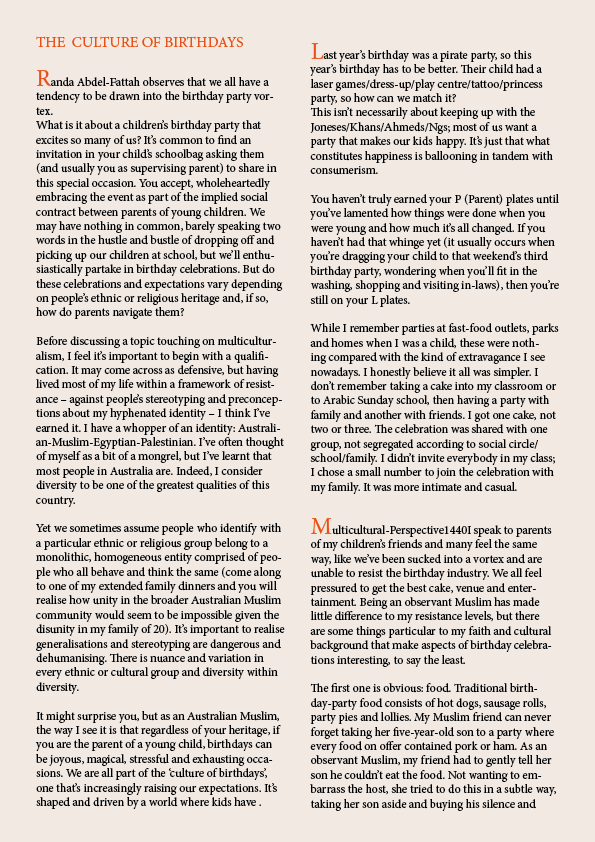 THE CULTURE OF BIRTHDAYS

Randa Abdel-Fattah observes that we all have a tendency to be drawn into the birthday party vortex.
What is it about a children's birthday party that excites so many of us? It's common to find an invitation in your child's schoolbag asking them (and usually you as supervising parent) to share in this special occasion. You accept, wholeheartedly embracing the event as part of the implied social contract between parents of young children. We may have nothing in common, barely speaking two words in the hustle and bustle of dropping off and picking up our children at school, but we'll enthusiastically partake in birthday celebrations. But do these celebrations and expectations vary depending on people's ethnic or religious heritage and, if so, how do parents navigate them?

Before discussing a topic touching on multiculturalism, I feel it's important to begin with a qualification. It may come across as defensive, but having lived most of my life within a framework of resistance – against people's stereotyping and preconceptions about my hyphenated identity – I think I've earned it. I have a whopper of an identity: Australian-Muslim-Egyptian-Palestinian. I've often thought of myself as a bit of a mongrel, but I've learnt that most people in Australia are. Indeed, I consider diversity to be one of the greatest qualities of this country.

Yet we sometimes assume people who identify with a particular ethnic or religious group belong to a monolithic, homogeneous entity comprised of people who all behave and think the same (come along to one of my extended family dinners and you will realise how unity in the broader Australian Muslim community would seem to be impossible given the disunity in my family of 20). It's important to realise generalisations and stereotyping are dangerous and dehumanising. There is nuance and variation in every ethnic or cultural group and diversity within diversity.

It might surprise you, but as an Australian Muslim, the way I see it is that regardless of your heritage, if you are the parent of a young child, birthdays can be joyous, magical, stressful and exhausting occasions. We are all part of the 'culture of birthdays', one that's increasingly raising our expectations. It's shaped and driven by a world where kids have .

Last year's birthday was a pirate party, so this year's birthday has to be better. Their child had a laser games/dress-up/play centre/tattoo/princess party, so how can we match it?
This isn't necessarily about keeping up with the Joneses/Khans/Ahmeds/Ngs; most of us want a party that makes our kids happy. It's just that what constitutes happiness is ballooning in tandem with consumerism.

You haven't truly earned your P (Parent) plates until you've lamented how things were done when you were young and how much it's all changed. If you haven't had that whinge yet (it usually occurs when you're dragging your child to that weekend's third birthday party, wondering when you'll fit in the washing, shopping and visiting in-laws), then you're still on your L plates.

While I remember parties at fast-food outlets, parks and homes when I was a child, these were nothing compared with the kind of extravagance I see nowadays. I honestly believe it all was simpler. I don't remember taking a cake into my classroom or to Arabic Sunday school, then having a party with family and another with friends. I got one cake, not two or three. The celebration was shared with one group, not segregated according to social circle/school/family. I didn't invite everybody in my class; I chose a small number to join the celebration with my family. It was more intimate and casual.

Multicultural-Perspective1440I speak to parents of my children's friends and many feel the same way, like we've been sucked into a vortex and are unable to resist the birthday industry. We all feel pressured to get the best cake, venue and entertainment. Being an observant Muslim has made little difference to my resistance levels, but there are some things particular to my faith and cultural background that make aspects of birthday celebrations interesting, to say the least.

The first one is obvious: food. Traditional birthday-party food consists of hot dogs, sausage rolls, party pies and lollies. My Muslim friend can never forget taking her five-year-old son to a party where every food on offer contained pork or ham. As an observant Muslim, my friend had to gently tell her son he couldn't eat the food. Not wanting to embarrass the host, she tried to do this in a subtle way, taking her son aside and buying his silence and